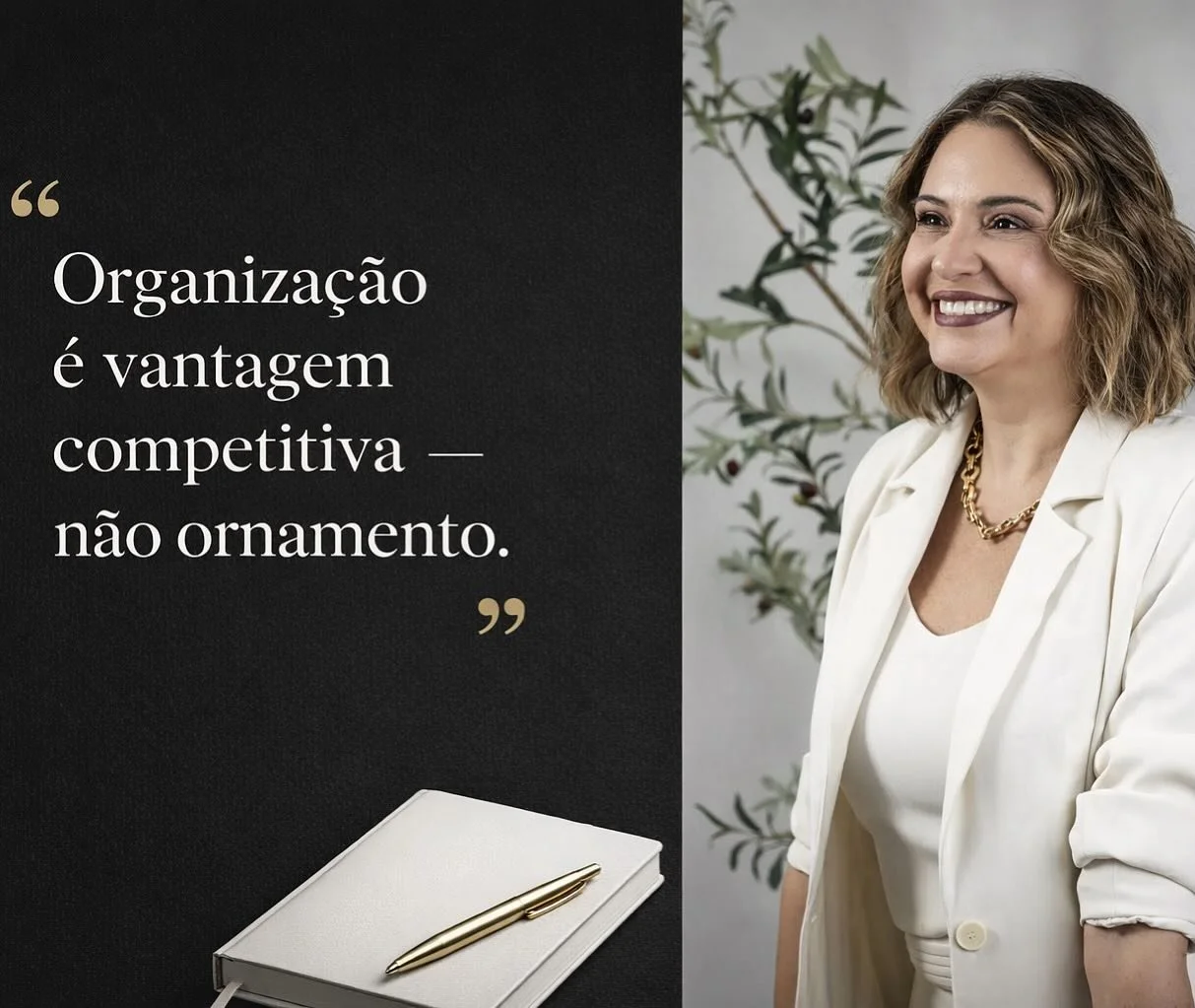 “

Organização é vantagem competitiva — não ornamento.

”